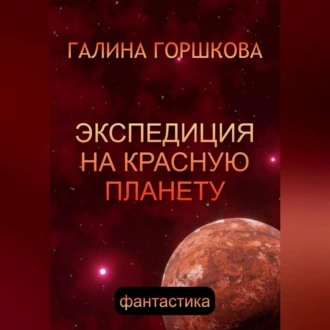 ГАЛИНА ГОРШКОВА

ЭКСПЕДИЦИЯ НА КРАСНУЮ ПЛАНЕТУ

фантастика